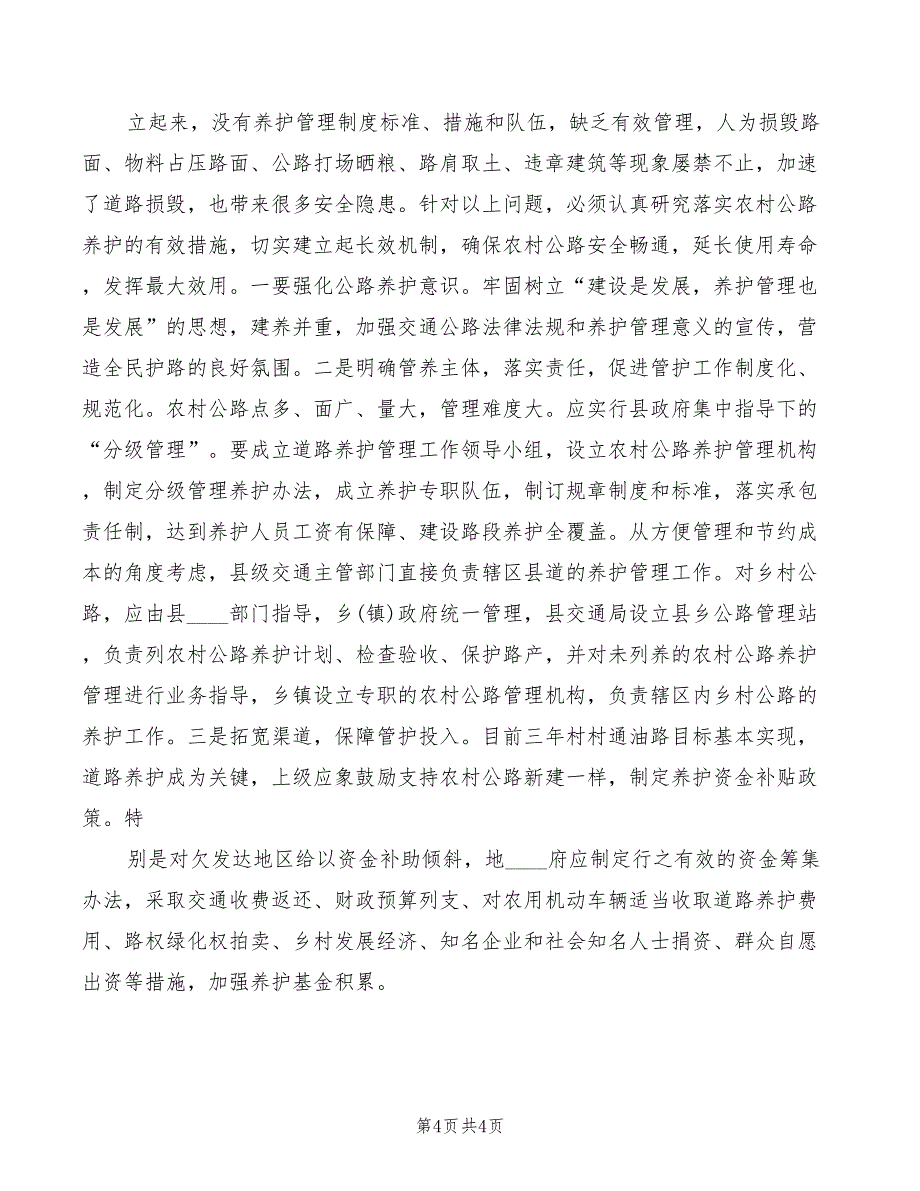 立起来，没有养护管理制度标准、措施和队伍，缺乏有效管理，人为损毁路面、物料占压路面、公路打场晒粮、路肩取土、违章建筑等现象屡禁不止，加速了道路损毁，也带来很多安全隐患。针对以上问题，必须认真研究落实农村公路养护的有效措施，切实建立起长效机制，确保农村公路安全畅通，延长使用寿命，发挥最大效用。一要强化公路养护意识。牢固树立“建设是发展，养护管理也是发展”的思想，建养并重，加强交通公路法律法规和养护管理意义的宣传，营造全民护路的良好氛围。二是明确管养主体，落实责任，促进管护工作制度化、规范化。农村公路点多、面广、量大，管理难度大。应实行县政府集中指导下的“分级管理”。要成立道路养护管理工作领导小组，设立农村公路养护管理机构，制定分级管理养护办法，成立养护专职队伍，制订规章制度和标准，落实承包责任制，达到养护人员工资有保障、建设路段养护全覆盖。从方便管理和节约成本的角度考虑，县级交通主管部门直接负责辖区县道的养护管理工作。对乡村公路，应由县____部门指导，乡(镇)政府统一管理，县交通局设立县乡公路管理站，负责列农村公路养护计划、检查验收、保护路产，并对未列养的农村公路养护管理进行业务指导，乡镇设立专职的农村公路管理机构，负责辖区内乡村公路的养护工作。三是拓宽渠道，保障管护投入。目前三年村村通油路目标基本实现，道路养护成为关键，上级应象鼓励支持农村公路新建一样，制定养护资金补贴政策。特

别是对欠发达地区给以资金补助倾斜，地____府应制定行之有效的资金筹集办法，采取交通收费返还、财政预算列支、对农用机动车辆适当收取道路养护费用、路权绿化权拍卖、乡村发展经济、知名企业和社会知名人士捐资、群众自愿出资等措施，加强养护基金积累。

第4页 共4页